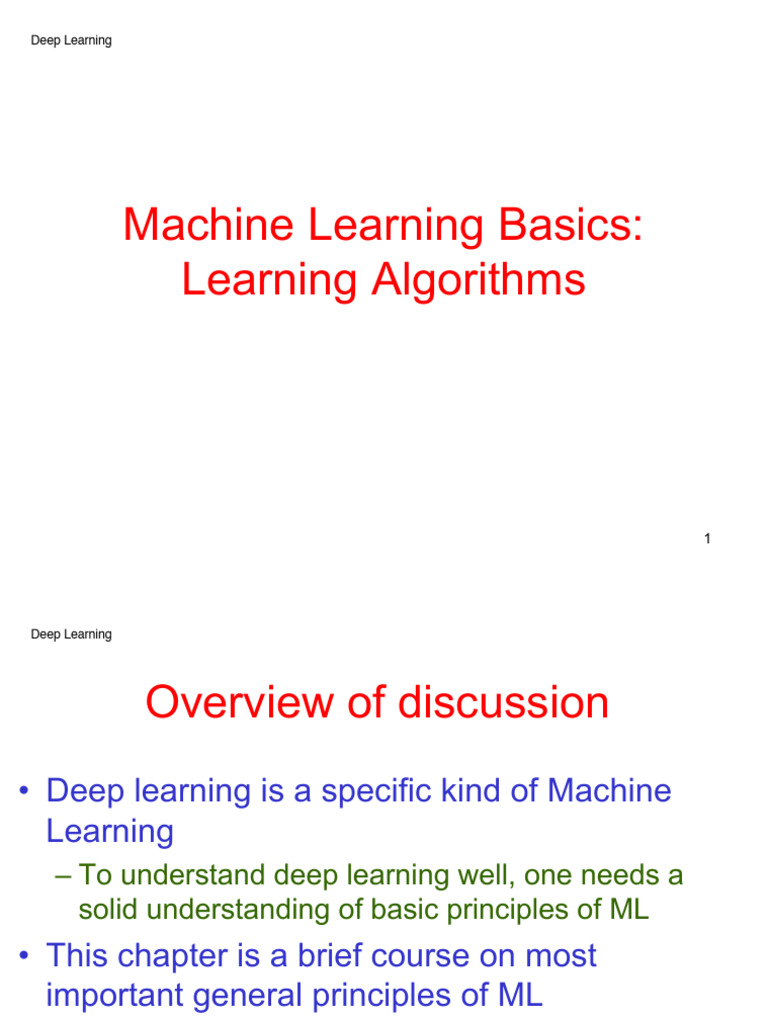 Deep Learning

Machine Learning Basics: Learning Algorithms

1

Deep Learning

Overview of discussion

• Deep learning is a specific kind of Machine Learning

– To understand deep learning well, one needs a solid understanding of basic principles of ML

• This chapter is a brief course on most important general principles of ML